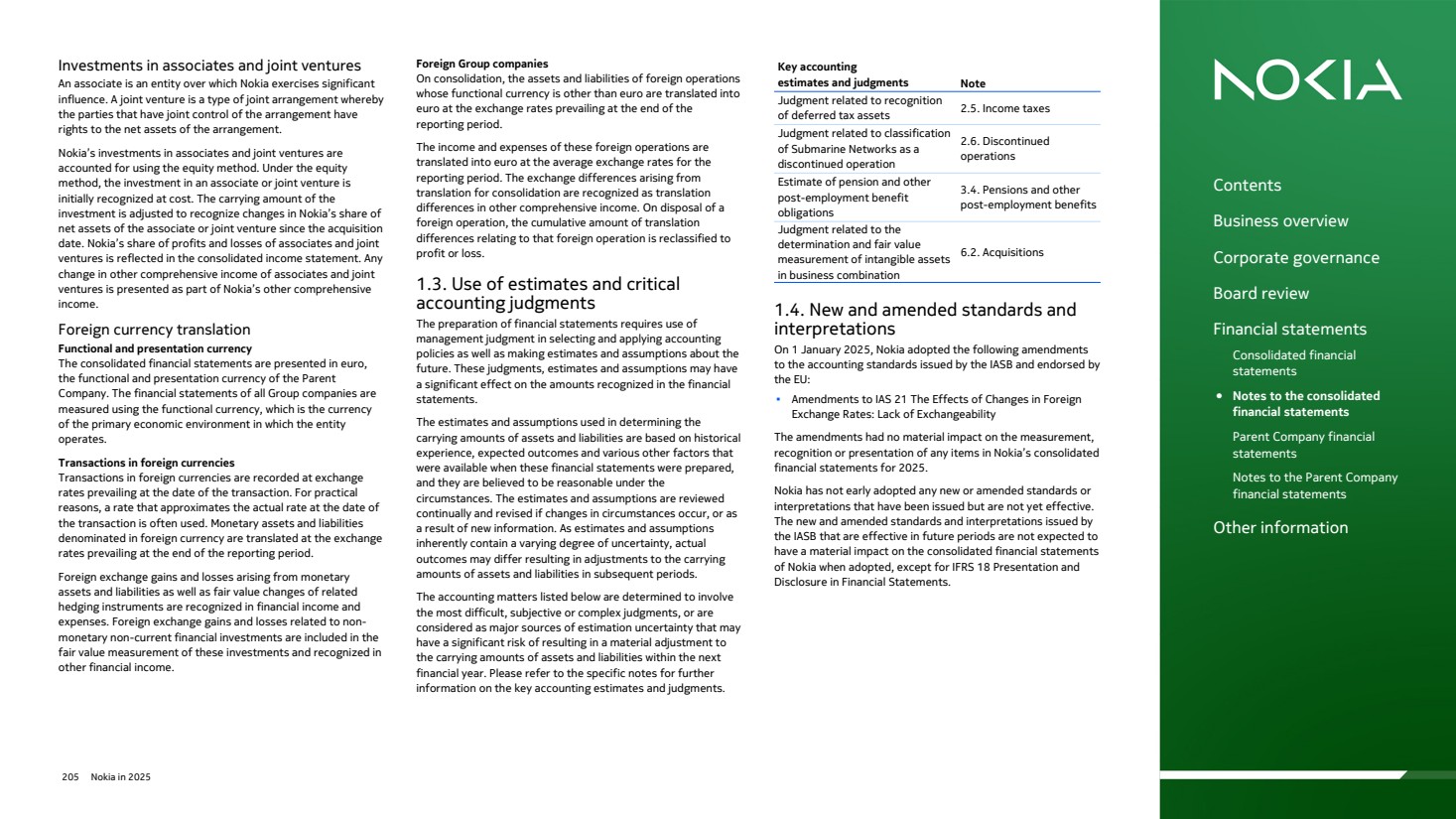 Investments in associates and joint ventures
An associate is an entity over which Nokia exercises significant influence. A joint venture is a type of joint arrangement whereby the parties that have joint control of the arrangement have rights to the net assets of the arrangement.

Nokia's investments in associates and joint ventures are accounted for using the equity method. Under the equity method, the investment in an associate or joint venture is initially recognized at cost. The carrying amount of the investment is adjusted to recognize changes in Nokia's share of net assets of the associate or joint venture since the acquisition date. Nokia's share of profits and losses of associates and joint ventures is reflected in the consolidated income statement. Any change in other comprehensive income of associates and joint ventures is presented as part of Nokia's other comprehensive income.

Foreign currency translation
Functional and presentation currency
The consolidated financial statements are presented in euro, the functional and presentation currency of the Parent Company. The financial statements of all Group companies are measured using the functional currency, which is the currency of the primary economic environment in which the entity operates.

Transactions in foreign currencies
Transactions in foreign currencies are recorded at exchange rates prevailing at the date of the transaction. For practical reasons, a rate that approximates the actual rate at the date of the transaction is often used. Monetary assets and liabilities denominated in foreign currency are translated at the exchange rates prevailing at the end of the reporting period.

Foreign exchange gains and losses arising from monetary assets and liabilities as well as fair value changes of related hedging instruments are recognized in financial income and expenses. Foreign exchange gains and losses related to non-monetary non-current financial investments are included in the fair value measurement of these investments and recognized in other financial income.

Foreign Group companies
On consolidation, the assets and liabilities of foreign operations whose functional currency is other than euro are translated into euro at the exchange rates prevailing at the end of the reporting period.

The income and expenses of these foreign operations are translated into euro at the average exchange rates for the reporting period. The exchange differences arising from translation for consolidation are recognized as translation differences in other comprehensive income. On disposal of a foreign operation, the cumulative amount of translation differences relating to that foreign operation is reclassified to profit or loss.

1.3. Use of estimates and critical accounting judgments
The preparation of financial statements requires use of management judgment in selecting and applying accounting policies as well as making estimates and assumptions about the future. These judgments, estimates and assumptions may have a significant effect on the amounts recognized in the financial statements.

The estimates and assumptions used in determining the carrying amounts of assets and liabilities are based on historical experience, expected outcomes and various other factors that were available when these financial statements were prepared, and they are believed to be reasonable under the circumstances. The estimates and assumptions are reviewed continually and revised if changes in circumstances occur, or as a result of new information. As estimates and assumptions inherently contain a varying degree of uncertainty, actual outcomes may differ resulting in adjustments to the carrying amounts of assets and liabilities in subsequent periods.

The accounting matters listed below are determined to involve the most difficult, subjective or complex judgments, or are considered as major sources of estimation uncertainty that may have a significant risk of resulting in a material adjustment to the carrying amounts of assets and liabilities within the next financial year. Please refer to the specific notes for further information on the key accounting estimates and judgments.

| Key accounting estimates and judgments | Note |
|---|---|
| Judgment related to recognition of deferred tax assets | 2.5. Income taxes |
| Judgment related to classification of Submarine Networks as a discontinued operation | 2.6. Discontinued operations |
| Estimate of pension and other post-employment benefit obligations | 3.4. Pensions and other post-employment benefits |
| Judgment related to the determination and fair value measurement of intangible assets in business combination | 6.2. Acquisitions |

1.4. New and amended standards and interpretations
On 1 January 2025, Nokia adopted the following amendments to the accounting standards issued by the IASB and endorsed by the EU:

• Amendments to IAS 21 The Effects of Changes in Foreign Exchange Rates: Lack of Exchangeability

The amendments had no material impact on the measurement, recognition or presentation of any items in Nokia's consolidated financial statements for 2025.

Nokia has not early adopted any new or amended standards or interpretations that have been issued but are not yet effective. The new and amended standards and interpretations issued by the IASB that are effective in future periods are not expected to have a material impact on the consolidated financial statements of Nokia when adopted, except for IFRS 18 Presentation and Disclosure in Financial Statements.

205 Nokia in 2025

NOKIA

Contents
Business overview
Corporate governance
Board review
Financial statements
Consolidated financial statements
• Notes to the consolidated financial statements
Parent Company financial statements
Notes to the Parent Company financial statements
Other information